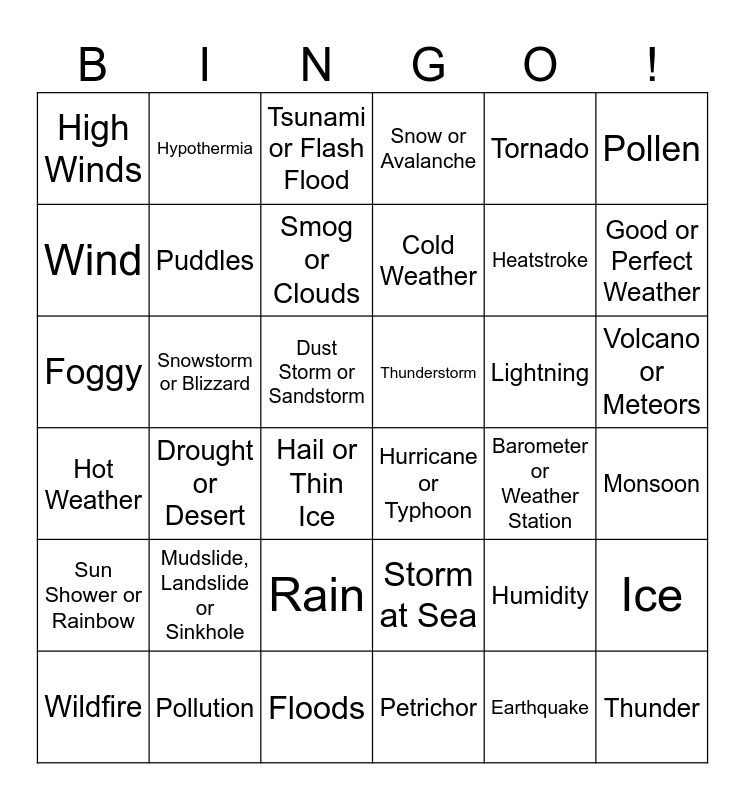 | B | I | N | G | O | ! |
|---|---|---|---|---|---|
| High Winds | Hypothermia | Tsunami or Flash Flood | Snow or Avalanche | Tornado | Pollen |
| Wind | Puddles | Smog or Clouds | Cold Weather | Heatstroke | Good or Perfect Weather |
| Foggy | Snowstorm or Blizzard | Dust Storm or Sandstorm | Thunderstorm | Lightning | Volcano or Meteors |
| Hot Weather | Drought or Desert | Hail or Thin Ice | Hurricane or Typhoon | Barometer or Weather Station | Monsoon |
| Sun Shower or Rainbow | Mudslide, Landslide or Sinkhole | Rain | Storm at Sea | Humidity | Ice |
| Wildfire | Pollution | Floods | Petrichor | Earthquake | Thunder |